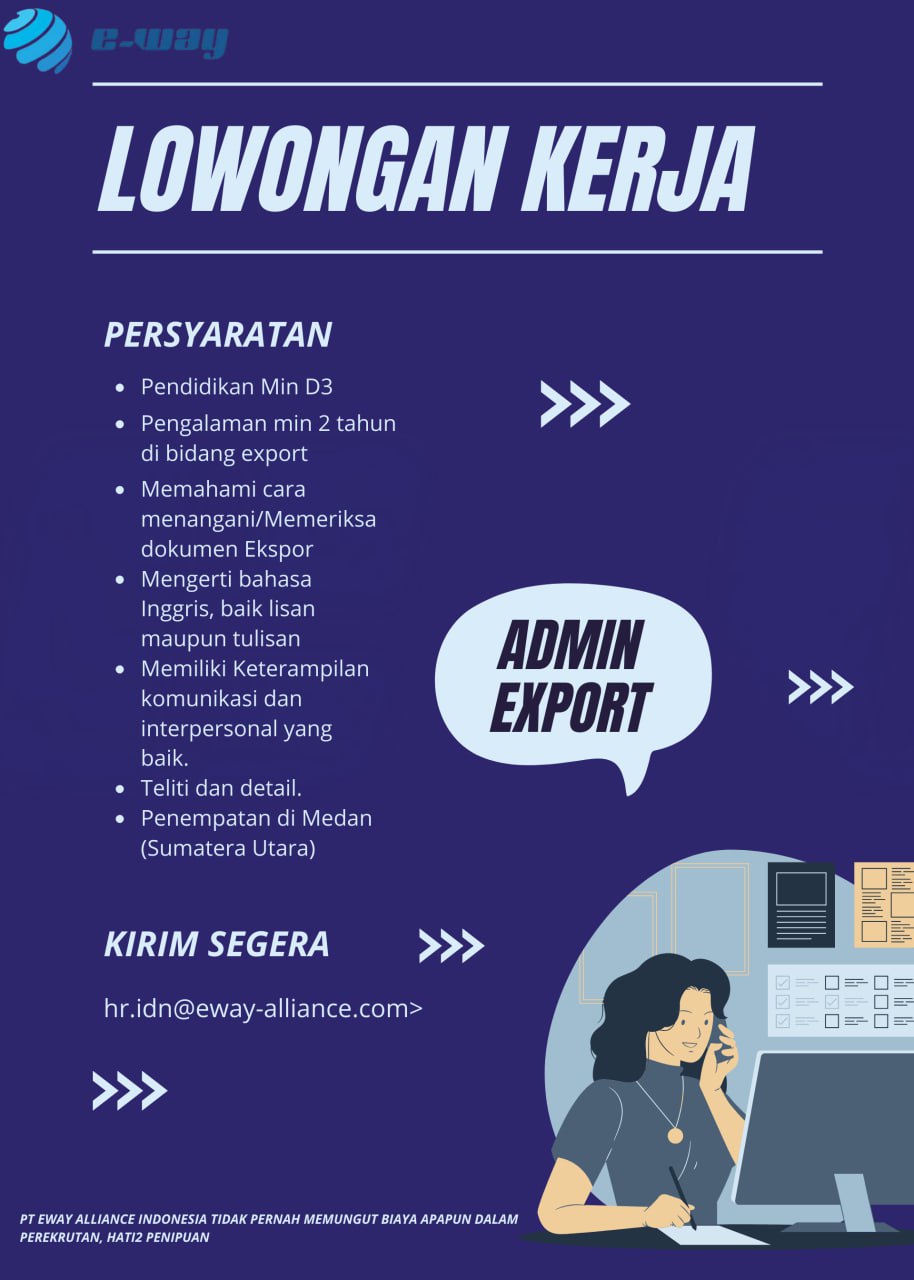 e-way

LOWONGAN KERJA

PERSYARATAN

- Pendidikan Min D3
- Pengalaman min 2 tahun di bidang export
- Memahami cara menangani/Memeriksa dokumen Ekspor
- Mengerti bahasa Inggris, baik lisan maupun tulisan
- Memiliki Keterampilan komunikasi dan interpersonal yang baik.
- Teliti dan detail.
- Penempatan di Medan (Sumatera Utara)

ADMIN EXPORT

KIRIM SEGERA

hr.idn@eway-alliance.com>

PT EWAY ALLIANCE INDONESIA TIDAK PERNAH MEMUNGUT BIAYA APAPUN DALAM PEREKRUTAN, HATI2 PENIPUAN